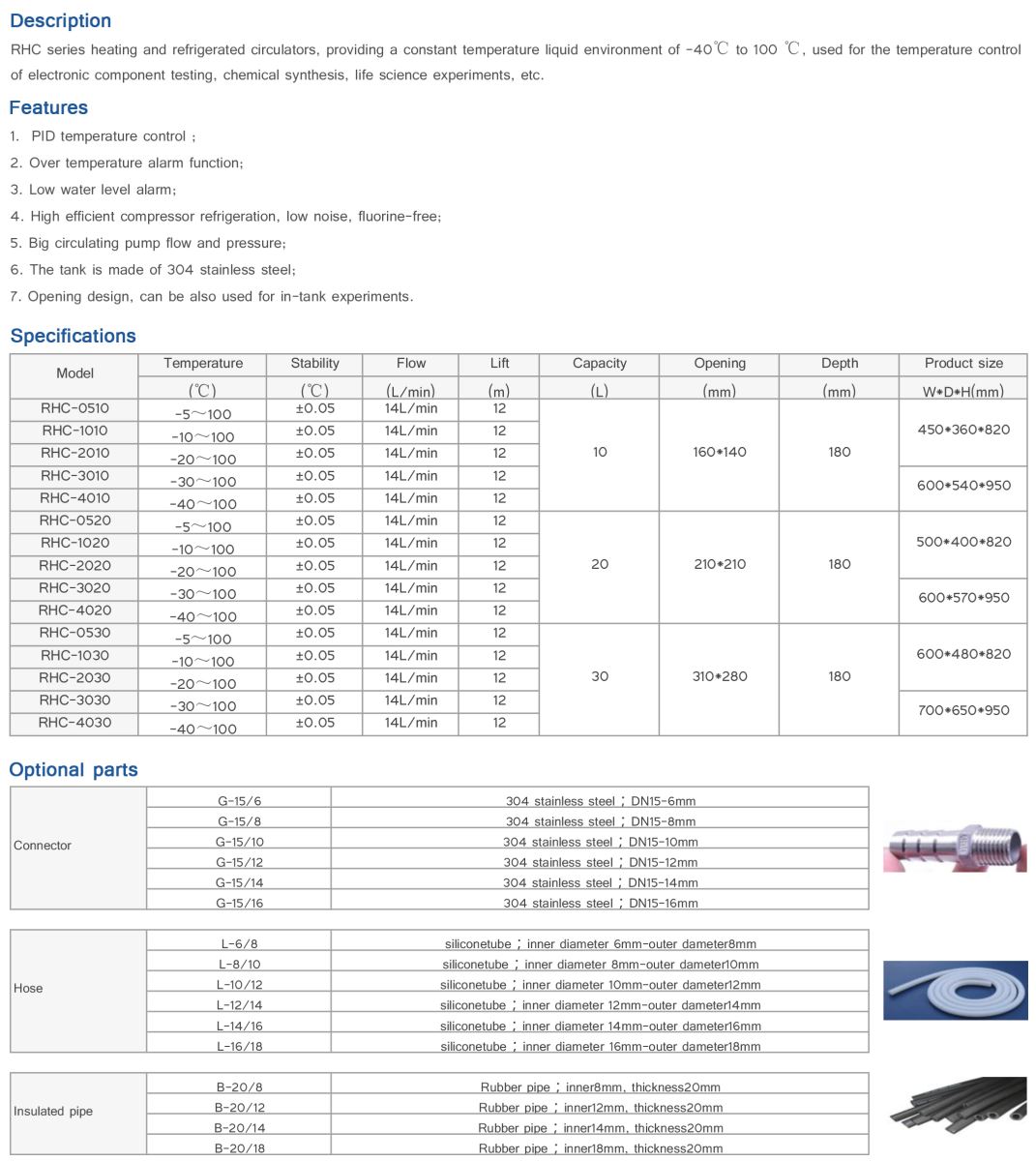 Description

RHC series heating and refrigerated circulators, providing a constant temperature liquid environment of -40℃ to 100 ℃, used for the temperature control of electronic component testing, chemical synthesis, life science experiments, etc.

Features

1. PID temperature control ;
2. Over temperature alarm function;
3. Low water level alarm;
4. High efficient compressor refrigeration, low noise, fluorine-free;
5. Big circulating pump flow and pressure;
6. The tank is made of 304 stainless steel;
7. Opening design, can be also used for in-tank experiments.

Specifications

| Model | Temperature (℃) | Stability (℃) | Flow (L/min) | Lift (m) | Capacity (L) | Opening (mm) | Depth (mm) | Product size W*D*H(mm) |
|---|---|---|---|---|---|---|---|---|
| RHC-0510 | -5~100 | ±0.05 | 14L/min | 12 | 10 | 160*140 | 180 | 450*360*820 |
| RHC-1010 | -10~100 | ±0.05 | 14L/min | 12 | | | | |
| RHC-2010 | -20~100 | ±0.05 | 14L/min | 12 | | | | |
| RHC-3010 | -30~100 | ±0.05 | 14L/min | 12 | | | | 600*540*950 |
| RHC-4010 | -40~100 | ±0.05 | 14L/min | 12 | | | | |
| RHC-0520 | -5~100 | ±0.05 | 14L/min | 12 | 20 | 210*210 | 180 | 500*400*820 |
| RHC-1020 | -10~100 | ±0.05 | 14L/min | 12 | | | | |
| RHC-2020 | -20~100 | ±0.05 | 14L/min | 12 | | | | |
| RHC-3020 | -30~100 | ±0.05 | 14L/min | 12 | | | | 600*570*950 |
| RHC-4020 | -40~100 | ±0.05 | 14L/min | 12 | | | | |
| RHC-0530 | -5~100 | ±0.05 | 14L/min | 12 | 30 | 310*280 | 180 | 600*480*820 |
| RHC-1030 | -10~100 | ±0.05 | 14L/min | 12 | | | | |
| RHC-2030 | -20~100 | ±0.05 | 14L/min | 12 | | | | |
| RHC-3030 | -30~100 | ±0.05 | 14L/min | 12 | | | | 700*650*950 |
| RHC-4030 | -40~100 | ±0.05 | 14L/min | 12 | | | | |

Optional parts

| Connector | G-15/6 | 304 stainless steel ; DN15-6mm |
|---|---|---|
| | G-15/8 | 304 stainless steel ; DN15-8mm |
| | G-15/10 | 304 stainless steel ; DN15-10mm |
| | G-15/12 | 304 stainless steel ; DN15-12mm |
| | G-15/14 | 304 stainless steel ; DN15-14mm |
| | G-15/16 | 304 stainless steel ; DN15-16mm |

| Hose | L-6/8 | siliconetube ; inner diameter 6mm-outer dameter8mm |
|---|---|---|
| | L-8/10 | siliconetube ; inner diameter 8mm-outer dameter10mm |
| | L-10/12 | siliconetube ; inner diameter 10mm-outer dameter12mm |
| | L-12/14 | siliconetube ; inner diameter 12mm-outer dameter14mm |
| | L-14/16 | siliconetube ; inner diameter 14mm-outer dameter16mm |
| | L-16/18 | siliconetube ; inner diameter 16mm-outer dameter18mm |

| Insulated pipe | B-20/8 | Rubber pipe ; inner8mm, thickness20mm |
|---|---|---|
| | B-20/12 | Rubber pipe ; inner12mm, thickness20mm |
| | B-20/14 | Rubber pipe ; inner14mm, thickness20mm |
| | B-20/18 | Rubber pipe ; inner18mm, thickness20mm |